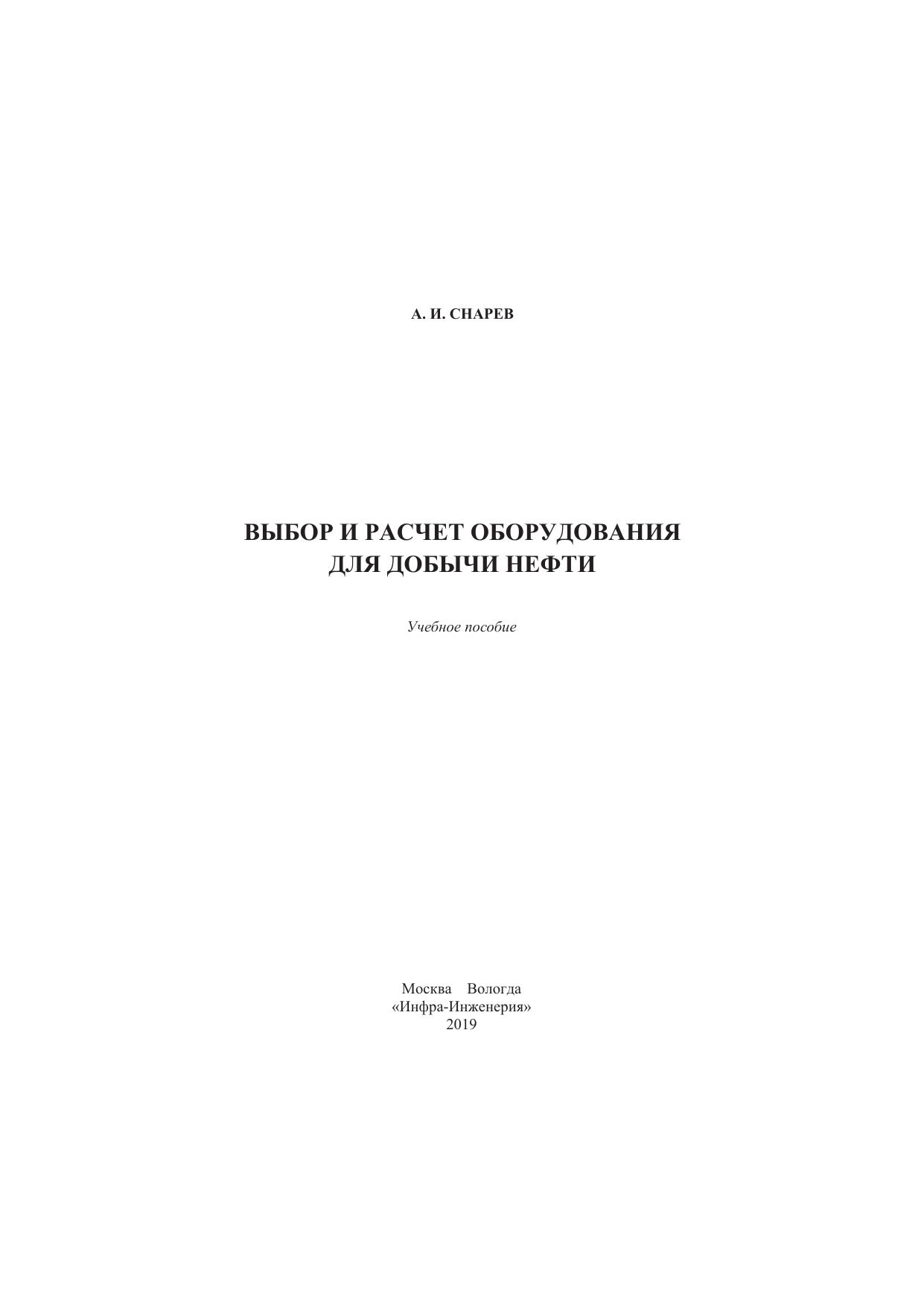 А. И. СНАРЕВ

ВЫБОР И РАСЧЕТ ОБОРУДОВАНИЯ
ДЛЯ ДОБЫЧИ НЕФТИ

Учебное пособие

Москва Вологда
«Инфра-Инженерия»
2019